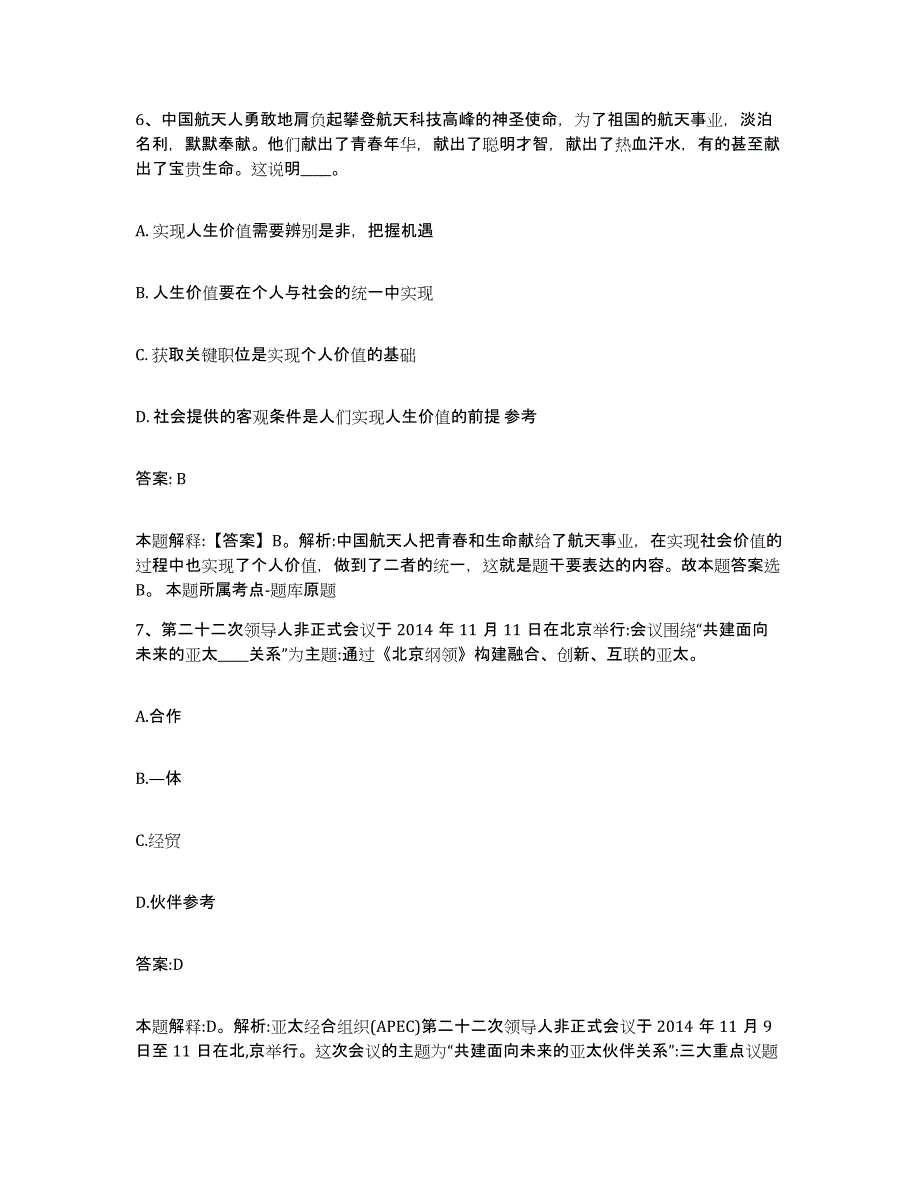 6、中国航天人勇敢地肩负起攀登航天科技高峰的神圣使命，为了祖国的航天事业，淡泊名利，默默奉献。他们献出了青春年华，献出了聪明才智，献出了热血汗水，有的甚至献出了宝贵生命。这说明____。

A. 实现人生价值需要辨别是非，把握机遇

B. 人生价值要在个人与社会的统一中实现

C. 获取关键职位是实现个人价值的基础

D. 社会提供的客观条件是人们实现人生价值的前提 参考

答案: B

本题解释:【答案】B。解析:中国航天人把青春和生命献给了航天事业，在实现社会价值的过程中也实现了个人价值，做到了二者的统一，这就是题干要表达的内容。故本题答案选B。 本题所属考点-题库原题

7、第二十二次领导人非正式会议于 2014 年 11 月 11 日在北京举行:会议围绕“共建面向未来的亚太____关系”为主题:通过《北京纲领》构建融合、创新、互联的亚太。

A.合作

B.—体

C.经贸

D.伙伴参考

答案:D

本题解释:D。解析:亚太经合组织(APEC)第二十二次领导人非正式会议于 2014 年 11 月 9 日至 11 日在北,京举行。这次会议的主题为“共建面向未来的亚太伙伴关系”:三大重点议题